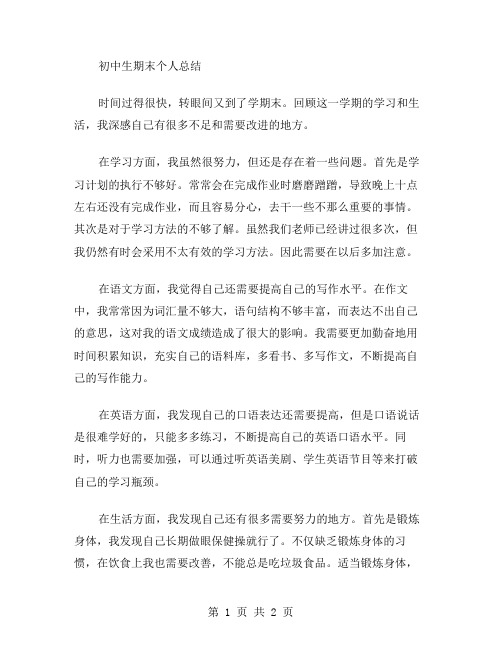 初中生期末个人总结

时间过得很快，转眼间又到了学期末。回顾这一学期的学习和生活，我深感自己有很多不足和需要改进的地方。

在学习方面，我虽然很努力，但还是存在着一些问题。首先是学习计划的执行不够好。常常会在完成作业时磨磨蹭蹭，导致晚上十点左右还没有完成作业，而且容易分心，去干一些不那么重要的事情。其次是对于学习方法的不够了解。虽然我们老师已经讲过很多次，但我仍然有时会采用不太有效的学习方法。因此需要在以后多加注意。

在语文方面，我觉得自己还需要提高自己的写作水平。在作文中，我常常因为词汇量不够大，语句结构不够丰富，而表达不出自己的意思，这对我的语文成绩造成了很大的影响。我需要更加勤奋地用时间积累知识，充实自己的语料库，多看书、多写作文，不断提高自己的写作能力。

在英语方面，我发现自己的口语表达还需要提高，但是口语说话是很难学好的，只能多多练习，不断提高自己的英语口语水平。同时，听力也需要加强，可以通过听英语美剧、学生英语节目等来打破自己的学习瓶颈。

在生活方面，我发现自己还有很多需要努力的地方。首先是锻炼身体，我发现自己长期做眼保健操就行了。不仅缺乏锻炼身体的习惯，在饮食上我也需要改善，不能总是吃垃圾食品。适当锻炼身体，

第 1 页 共 2 页